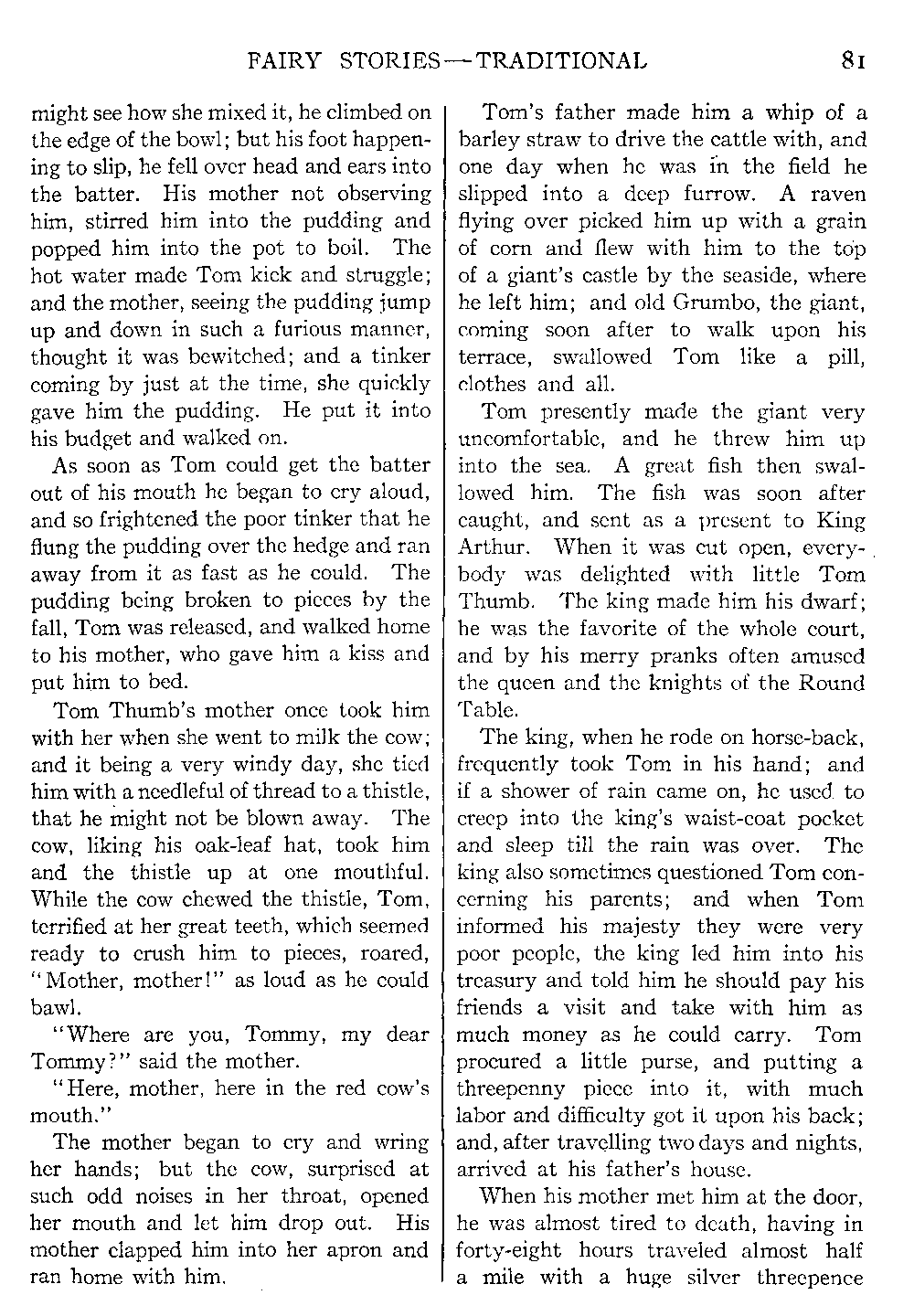 FAIRY STORIES—TRADITIONAL 81

might see how she mixed it, he climbed on the edge of the bowl; but his foot happening to slip, he fell over head and ears into the batter. His mother not observing him, stirred him into the pudding and popped him into the pot to boil. The hot water made Tom kick and struggle; and the mother, seeing the pudding jump up and down in such a furious manner, thought it was bewitched; and a tinker coming by just at the time, she quickly gave him the pudding. He put it into his budget and walked on.

As soon as Tom could get the batter out of his mouth he began to cry aloud, and so frightened the poor tinker that he flung the pudding over the hedge and ran away from it as fast as he could. The pudding being broken to pieces by the fall, Tom was released, and walked home to his mother, who gave him a kiss and put him to bed.

Tom Thumb's mother once took him with her when she went to milk the cow; and it being a very windy day, she tied him with a needleful of thread to a thistle, that he might not be blown away. The cow, liking his oak-leaf hat, took him and the thistle up at one mouthful. While the cow chewed the thistle, Tom, terrified at her great teeth, which seemed ready to crush him to pieces, roared, "Mother, mother!" as loud as he could bawl.

"Where are you, Tommy, my dear Tommy?" said the mother.

"Here, mother, here in the red cow's mouth."

The mother began to cry and wring her hands; but the cow, surprised at such odd noises in her throat, opened her mouth and let him drop out. His mother clapped him into her apron and ran home with him.

Tom's father made him a whip of a barley straw to drive the cattle with, and one day when he was in the field he slipped into a deep furrow. A raven flying over picked him up with a grain of corn and flew with him to the top of a giant's castle by the seaside, where he left him; and old Grumbo, the giant, coming soon after to walk upon his terrace, swallowed Tom like a pill, clothes and all.

Tom presently made the giant very uncomfortable, and he threw him up into the sea. A great fish then swallowed him. The fish was soon after caught, and sent as a present to King Arthur. When it was cut open, everybody was delighted with little Tom Thumb. The king made him his dwarf; he was the favorite of the whole court, and by his merry pranks often amused the queen and the knights of the Round Table.

The king, when he rode on horse-back, frequently took Tom in his hand; and if a shower of rain came on, he used to creep into the king's waist-coat pocket and sleep till the rain was over. The king also sometimes questioned Tom concerning his parents; and when Tom informed his majesty they were very poor people, the king led him into his treasury and told him he should pay his friends a visit and take with him as much money as he could carry. Tom procured a little purse, and putting a threepenny piece into it, with much labor and difficulty got it upon his back; and, after travelling two days and nights, arrived at his father's house.

When his mother met him at the door, he was almost tired to death, having in forty-eight hours traveled almost half a mile with a huge silver threepence